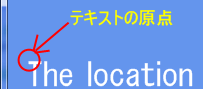 テキストの原点

The location